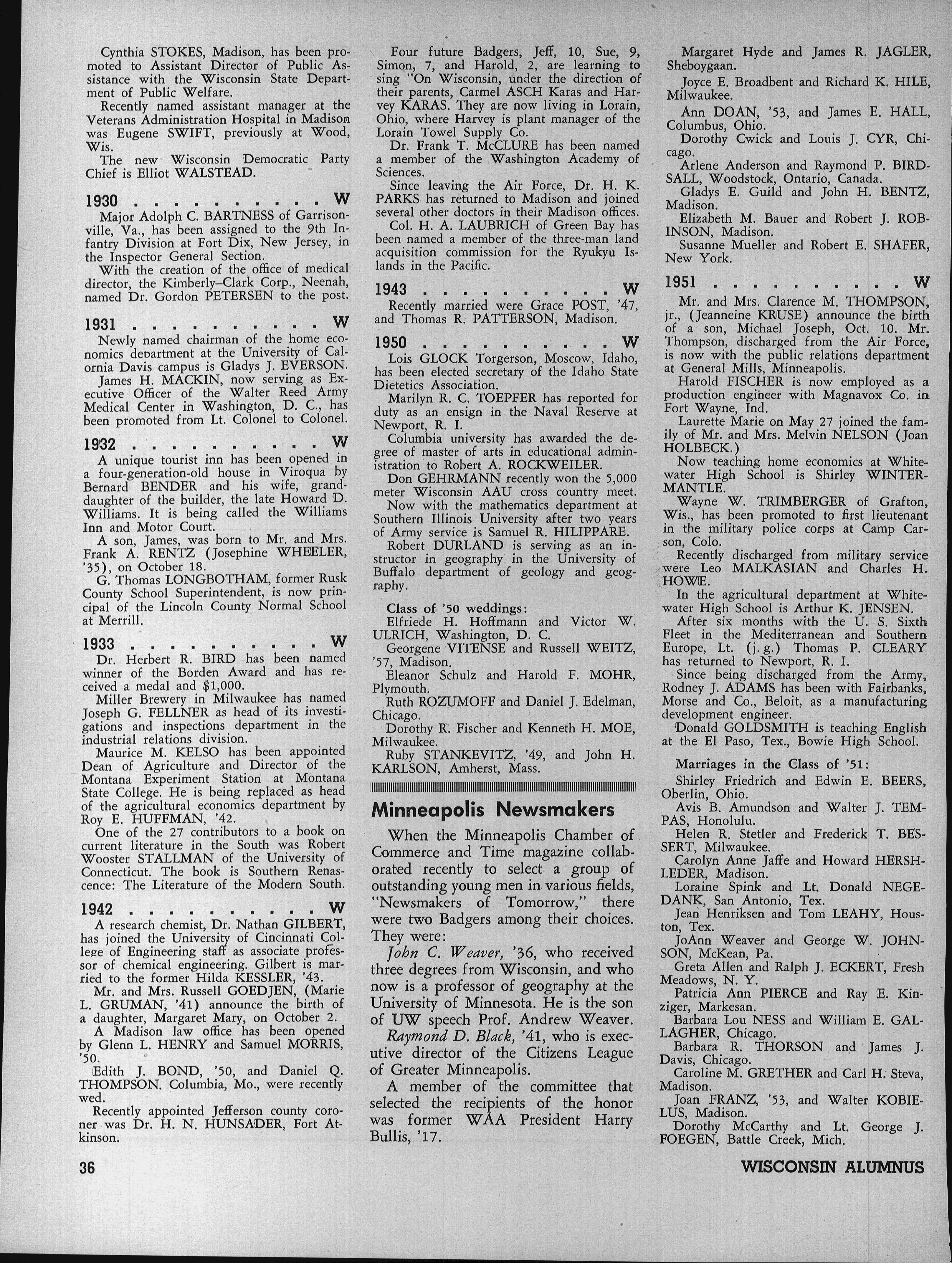 Cynthia STOKES, Madison, has been promoted to Assistant Director of Public Assistance with the Wisconsin State Department of Public Welfare.

Recently named assistant manager at the Veterans Administration Hospital in Madison was Eugene SWIFT, previously at Wood, Wis.

The new Wisconsin Democratic Party Chief is Elliot WALSTEAD.

1930 . . . . . . . . . . W

Major Adolph C. BARTNESS of Garrisonville, Va., has been assigned to the 9th Infantry Division at Fort Dix, New Jersey, in the Inspector General Section.

With the creation of the office of medical director, the Kimberly–Clark Corp., Neenah, named Dr. Gordon PETERSEN to the post.

1931 . . . . . . . . . . W

Newly named chairman of the home economics department at the University of Calornia Davis campus is Gladys J. EVERSON.

James H. MACKIN, now serving as Executive Officer of the Walter Reed Army Medical Center in Washington, D. C., has been promoted from Lt. Colonel to Colonel.

1932 . . . . . . . . . . W

A unique tourist inn has been opened in a four-generation-old house in Viroqua by Bernard BENDER and his wife, granddaughter of the builder, the late Howard D. Williams. It is being called the Williams Inn and Motor Court.

A son, James, was born to Mr. and Mrs. Frank A. RENTZ (Josephine WHEELER, '35), on October 18.

G. Thomas LONGBOTHAM, former Rusk County School Superintendent, is now principal of the Lincoln County Normal School at Merrill.

1933 . . . . . . . . . . W

Dr. Herbert R. BIRD has been named winner of the Borden Award and has received a medal and $1,000.

Miller Brewery in Milwaukee has named Joseph G. FELLNER as head of its investigations and inspections department in the industrial relations division.

Maurice M. KELSO has been appointed Dean of Agriculture and Director of the Montana Experiment Station at Montana State College. He is being replaced as head of the agricultural economics department by Roy E. HUFFMAN, '42.

One of the 27 contributors to a book on current literature in the South was Robert Wooster STALLMAN of the University of Connecticut. The book is Southern Renascence: The Literature of the Modern South.

1942 . . . . . . . . . . W

A research chemist, Dr. Nathan GILBERT, has joined the University of Cincinnati College of Engineering staff as associate professor of chemical engineering. Gilbert is married to the former Hilda KESSLER, '43.

Mr. and Mrs. Russell GOEDJEN, (Marie L. GRUMAN, '41) announce the birth of a daughter, Margaret Mary, on October 2.

A Madison law office has been opened by Glenn L. HENRY and Samuel MORRIS, '50.

Edith J. BOND, '50, and Daniel Q. THOMPSON, Columbia, Mo., were recently wed.

Recently appointed Jefferson county coroner was Dr. H. N. HUNSADER, Fort Atkinson.

Four future Badgers, Jeff, 10, Sue, 9, Simon, 7, and Harold, 2, are learning to sing "On Wisconsin, under the direction of their parents, Carmel ASCH Karas and Harvey KARAS. They are now living in Lorain, Ohio, where Harvey is plant manager of the Lorain Towel Supply Co.

Dr. Frank T. McCLURE has been named a member of the Washington Academy of Sciences.

Since leaving the Air Force, Dr. H. K. PARKS has returned to Madison and joined several other doctors in their Madison offices.

Col. H. A. LAUBRICH of Green Bay has been named a member of the three-man land acquisition commission for the Ryukyu Islands in the Pacific.

1943 . . . . . . . . . . W

Recently married were Grace POST, '47, and Thomas R. PATTERSON, Madison.

1950 . . . . . . . . . . W

Lois GLOCK Torgerson, Moscow, Idaho, has been elected secretary of the Idaho State Dietetics Association.

Marilyn R. C. TOEPFER has reported for duty as an ensign in the Naval Reserve at Newport, R. I.

Columbia university has awarded the degree of master of arts in educational administration to Robert A. ROCKWEILER.

Don GEHRMANN recently won the 5,000 meter Wisconsin AAU cross country meet.

Now with the mathematics department at Southern Illinois University after two years of Army service is Samuel R. HILIPPARE.

Robert DURLAND is serving as an instructor in geography in the University of Buffalo department of geology and geography.

Class of '50 weddings:

Elfriede H. Hoffmann and Victor W. ULRICH, Washington, D. C.

Georgene VITENSE and Russell WEITZ, '57, Madison.

Eleanor Schulz and Harold F. MOHR, Plymouth.

Ruth ROZUMOFF and Daniel J. Edelman, Chicago.

Dorothy R. Fischer and Kenneth H. MOE, Milwaukee.

Ruby STANKEVITZ, '49, and John H. KARLSON, Amherst, Mass.

Minneapolis Newsmakers

When the Minneapolis Chamber of Commerce and Time magazine collaborated recently to select a group of outstanding young men in various fields, "Newsmakers of Tomorrow," there were two Badgers among their choices. They were:

John C. Weaver, '36, who received three degrees from Wisconsin, and who now is a professor of geography at the University of Minnesota. He is the son of UW speech Prof. Andrew Weaver.

Raymond D. Black, '41, who is executive director of the Citizens League of Greater Minneapolis.

A member of the committee that selected the recipients of the honor was former WAA President Harry Bullis, '17.

Margaret Hyde and James R. JAGLER, Sheboygaan.

Joyce E. Broadbent and Richard K. HILE, Milwaukee.

Ann DOAN, '53, and James E. HALL, Columbus, Ohio.

Dorothy Cwick and Louis J. CYR, Chicago.

Arlene Anderson and Raymond P. BIRDSALL, Woodstock, Ontario, Canada.

Gladys E. Guild and John H. BENTZ, Madison.

Elizabeth M. Bauer and Robert J. ROBINSON, Madison.

Susanne Mueller and Robert E. SHAFER, New York.

1951 . . . . . . . . . . W

Mr. and Mrs. Clarence M. THOMPSON, jr., (Jeanneine KRUSE) announce the birth of a son, Michael Joseph, Oct. 10. Mr. Thompson, discharged from the Air Force, is now with the public relations department at General Mills, Minneapolis.

Harold FISCHER is now employed as a production engineer with Magnavox Co. in Fort Wayne, Ind.

Laurette Marie on May 27 joined the family of Mr. and Mrs. Melvin NELSON (Joan HOLBECK.)

Now teaching home economics at Whitewater High School is Shirley WINTERMANTLE.

Wayne W. TRIMBERGER of Grafton, Wis., has been promoted to first lieutenant in the military police corps at Camp Carson, Colo.

Recently discharged from military service were Leo MALKASIAN and Charles H. HOWE.

In the agricultural department at Whitewater High School is Arthur K. JENSEN.

After six months with the U. S. Sixth Fleet in the Mediterranean and Southern Europe, Lt. (j. g.) Thomas P. CLEARY has returned to Newport, R. I.

Since being discharged from the Army, Rodney J. ADAMS has been with Fairbanks, Morse and Co., Beloit, as a manufacturing development engineer.

Donald GOLDSMITH is teaching English at the El Paso, Tex., Bowie High School.

Marriages in the Class of '51:

Shirley Friedrich and Edwin E. BEERS, Oberlin, Ohio.

Avis B. Amundson and Walter J. TEMPAS, Honolulu.

Helen R. Stetler and Frederick T. BESSERT, Milwaukee.

Carolyn Anne Jaffe and Howard HERSHLEDER, Madison.

Loraine Spink and Lt. Donald NEGEDANK, San Antonio, Tex.

Jean Henriksen and Tom LEAHY, Houston, Tex.

JoAnn Weaver and George W. JOHNSON, McKean, Pa.

Greta Allen and Ralph J. ECKERT, Fresh Meadows, N. Y.

Patricia Ann PIERCE and Ray E. Kinziger, Markesan.

Barbara Lou NESS and William E. GALLAGHER, Chicago.

Barbara R. THORSON and James J. Davis, Chicago.

Caroline M. GRETHER and Carl H. Steva, Madison.

Joan FRANZ, '53, and Walter KOBIELUS, Madison.

Dorothy McCarthy and Lt. George J. FOEGEN, Battle Creek, Mich.

36

WISCONSIN ALUMNUS